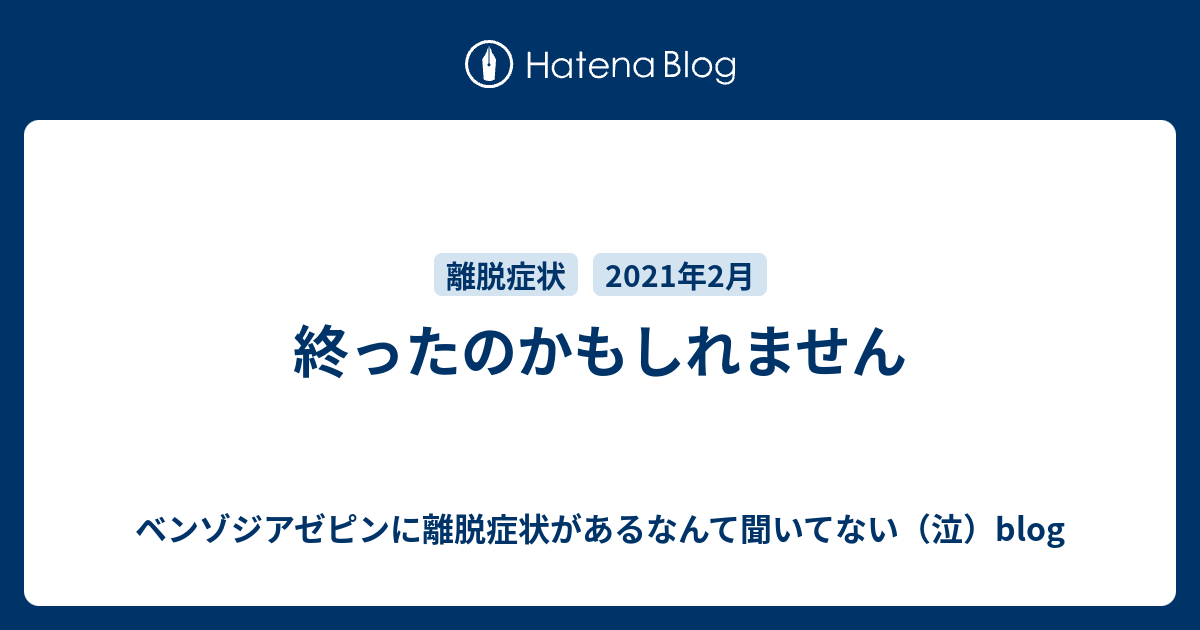 Hatena Blog

離脱症状 2021年2月

終ったのかもしれません

ベンゾジアゼピンに離脱症状があるなんて聞いてない（泣）blog